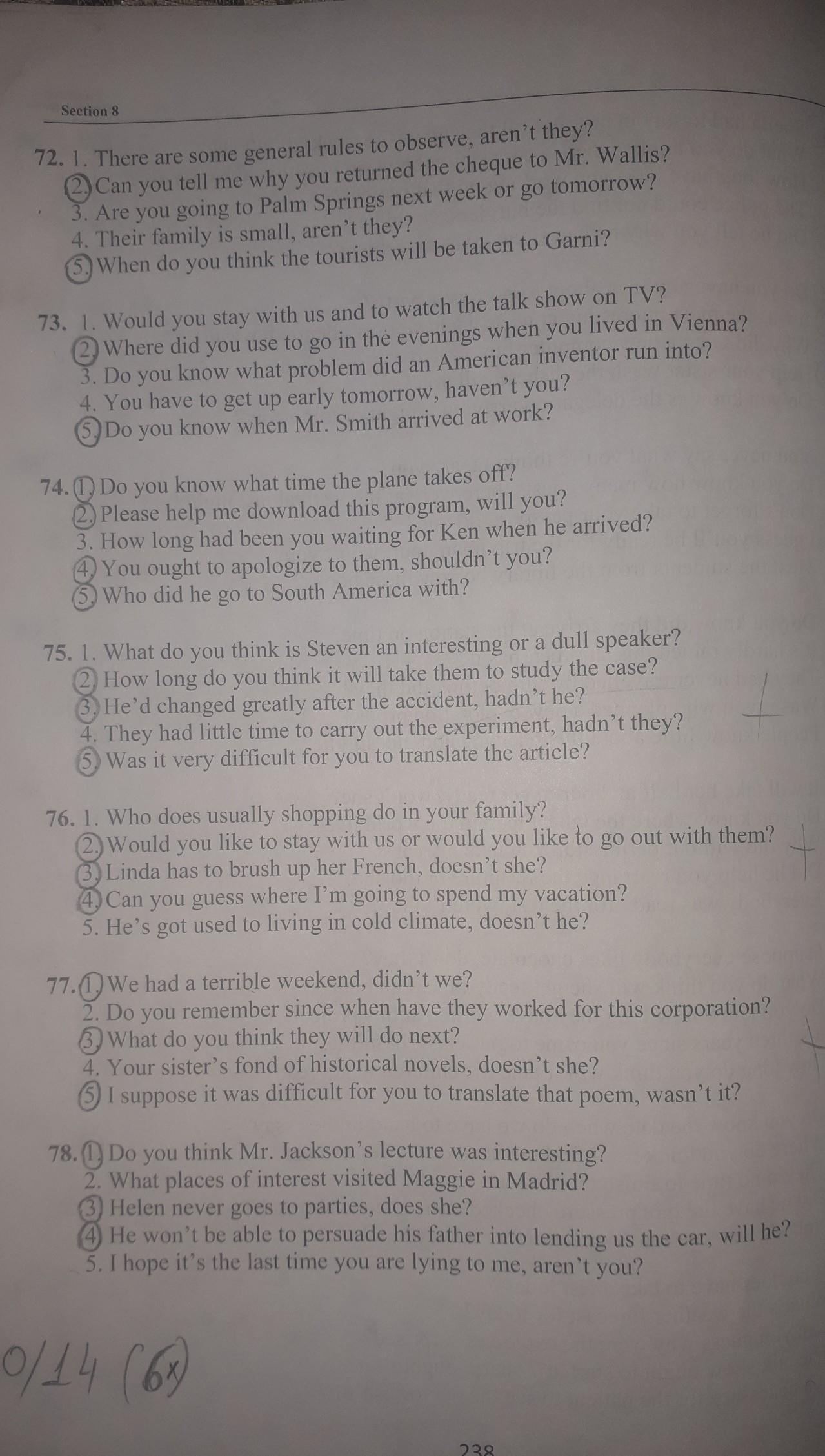 Section 8

72. 1. There are some general rules to observe, aren't they?
2. Can you tell me why you returned the cheque to Mr. Wallis?
3. Are you going to Palm Springs next week or go tomorrow?
4. Their family is small, aren't they?
5. When do you think the tourists will be taken to Garni?

73. 1. Would you stay with us and to watch the talk show on TV?
2. Where did you use to go in the evenings when you lived in Vienna?
3. Do you know what problem did an American inventor run into?
4. You have to get up early tomorrow, haven't you?
5. Do you know when Mr. Smith arrived at work?

74. 1. Do you know what time the plane takes off?
2. Please help me download this program, will you?
3. How long had been you waiting for Ken when he arrived?
4. You ought to apologize to them, shouldn't you?
5. Who did he go to South America with?

75. 1. What do you think is Steven an interesting or a dull speaker?
2. How long do you think it will take them to study the case?
3. He'd changed greatly after the accident, hadn't he?
4. They had little time to carry out the experiment, hadn't they?
5. Was it very difficult for you to translate the article?

+

76. 1. Who does usually shopping do in your family?
2. Would you like to stay with us or would you like to go out with them?
3. Linda has to brush up her French, doesn't she?
4. Can you guess where I'm going to spend my vacation?
5. He's got used to living in cold climate, doesn't he?

+

77. 1. We had a terrible weekend, didn't we?
2. Do you remember since when have they worked for this corporation?
3. What do you think they will do next?
4. Your sister's fond of historical novels, doesn't she?
5. I suppose it was difficult for you to translate that poem, wasn't it?

+

78. 1. Do you think Mr. Jackson's lecture was interesting?
2. What places of interest visited Maggie in Madrid?
3. Helen never goes to parties, does she?
4. He won't be able to persuade his father into lending us the car, will he?
5. I hope it's the last time you are lying to me, aren't you?

0/14 (6x)

238